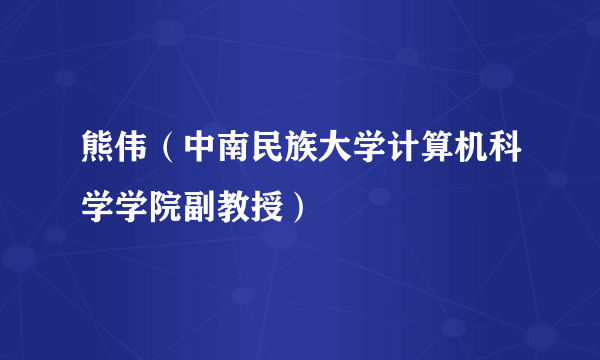 熊伟（中南民族大学计算机科学学院副教授）